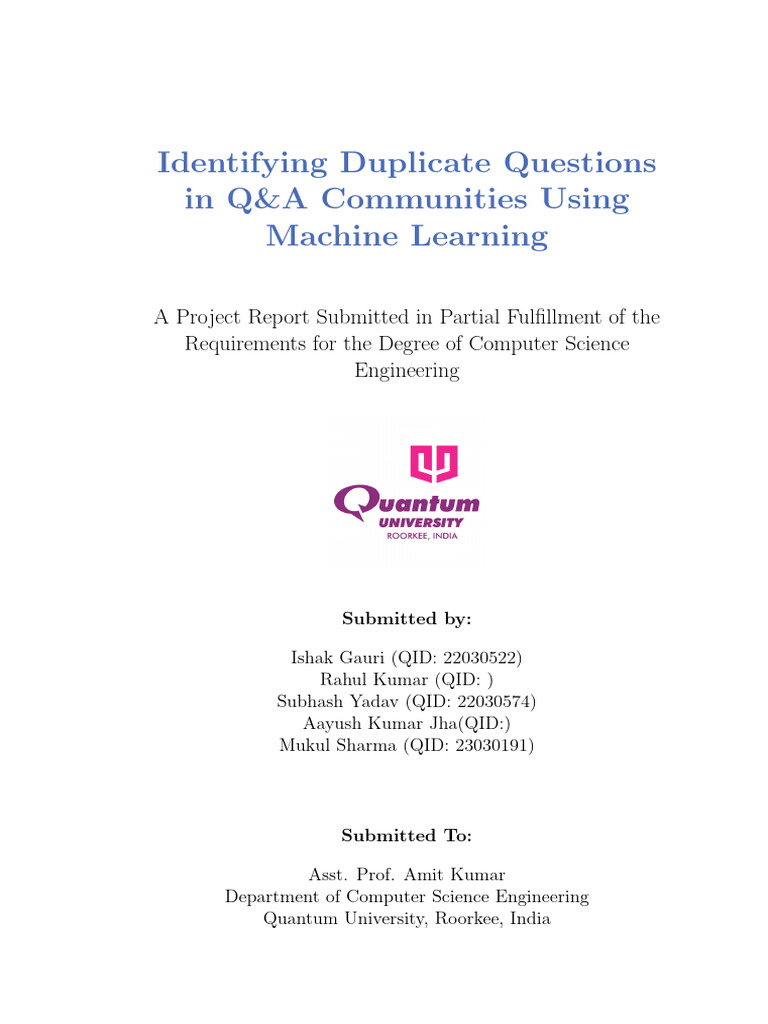 Identifying Duplicate Questions in Q&A Communities Using Machine Learning

A Project Report Submitted in Partial Fulfillment of the Requirements for the Degree of Computer Science Engineering

Quantum
UNIVERSITY
ROORKEE, INDIA

Submitted by:

Ishak Gauri (QID: 22030522)
Rahul Kumar (QID: )
Subhash Yadav (QID: 22030574)
Aayush Kumar Jha(QID:)
Mukul Sharma (QID: 23030191)

Submitted To:

Asst. Prof. Amit Kumar
Department of Computer Science Engineering
Quantum University, Roorkee, India